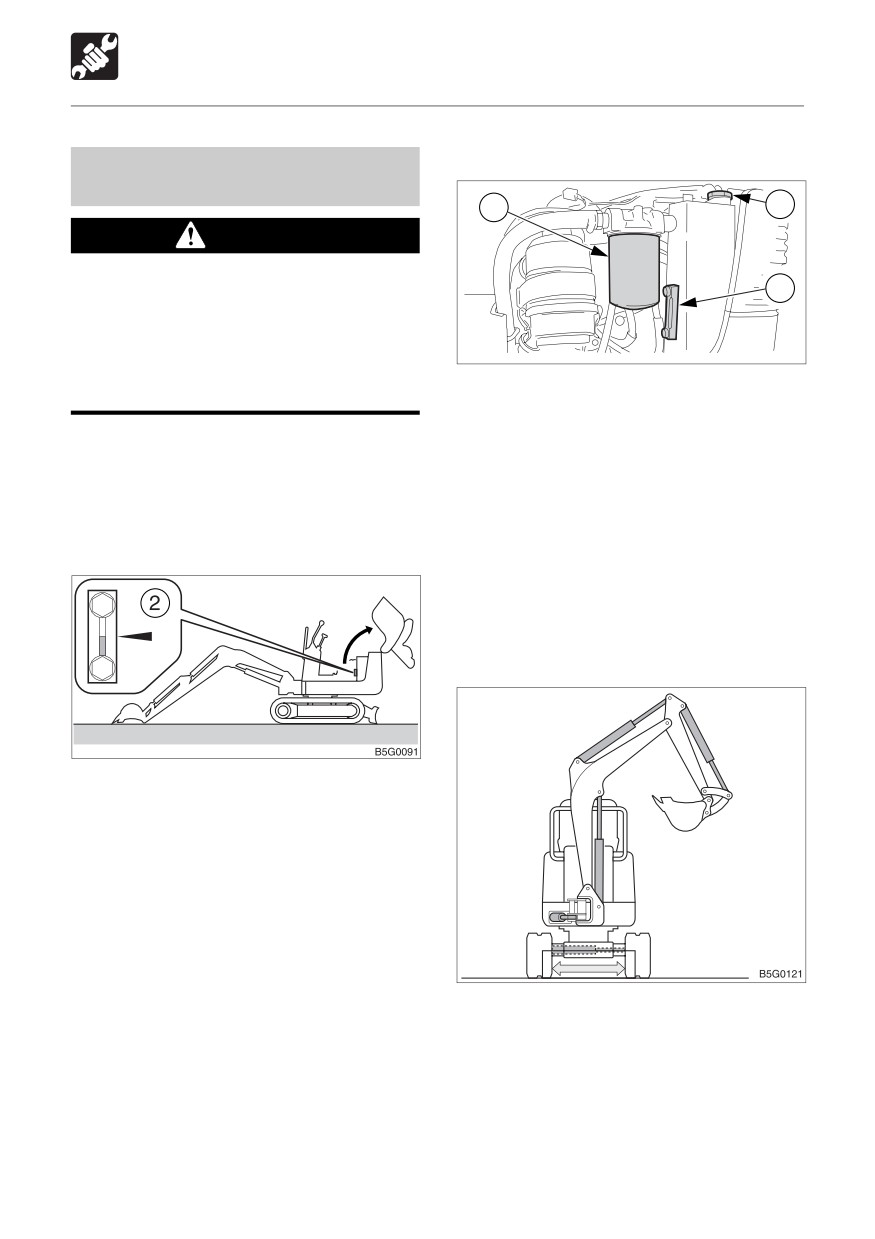 2

B5G0091

B5G0121